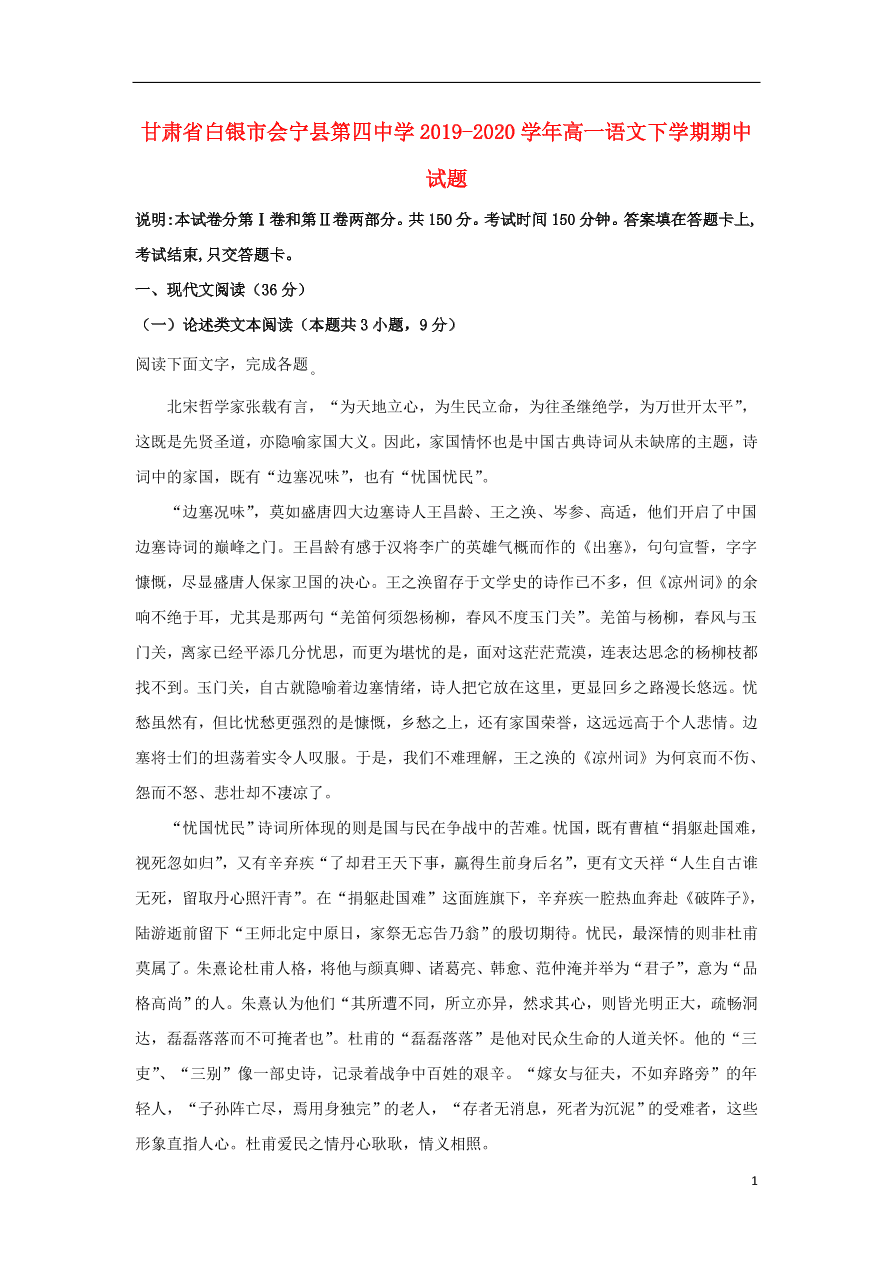 甘肃省白银市会宁县第四中学2019-2020学年高一语文下学期期中试题

说明:本试卷分第Ⅰ卷和第Ⅱ卷两部分。共150分。考试时间150分钟。答案填在答题卡上,考试结束,只交答题卡。

一、现代文阅读（36分）

（一）论述类文本阅读（本题共3小题，9分）

阅读下面文字，完成各题。

北宋哲学家张载有言，“为天地立心，为生民立命，为往圣继绝学，为万世开太平”，这既是先贤圣道，亦隐喻家国大义。因此，家国情怀也是中国古典诗词从未缺席的主题，诗词中的家国，既有“边塞况味”，也有“忧国忧民”。

“边塞况味”，莫如盛唐四大边塞诗人王昌龄、王之涣、岑参、高适，他们开启了中国边塞诗词的巅峰之门。王昌龄有感于汉将李广的英雄气概而作的《出塞》，句句宣誓，字字慷慨，尽显盛唐人保家卫国的决心。王之涣留存于文学史的诗作已不多，但《凉州词》的余响不绝于耳，尤其是那两句“羌笛何须怨杨柳，春风不度玉门关”。羌笛与杨柳，春风与玉门关，离家已经平添几分忧思，而更为堪忧的是，面对这茫茫荒漠，连表达思念的杨柳枝都找不到。玉门关，自古就隐喻着边塞情绪，诗人把它放在这里，更显回乡之路漫长悠远。忧愁虽然有，但比忧愁更强烈的是慷慨，乡愁之上，还有家国荣誉，这远远高于个人悲情。边塞将士们的坦荡着实令人叹服。于是，我们不难理解，王之涣的《凉州词》为何哀而不伤、怨而不怒、悲壮却不凄凉了。

“忧国忧民”诗词所体现的则是国与民在争战中的苦难。忧国，既有曹植“捐躯赴国难，视死忽如归”，又有辛弃疾“了却君王天下事，赢得生前身后名”，更有文天祥“人生自古谁无死，留取丹心照汗青”。在“捐躯赴国难”这面旌旗下，辛弃疾一腔热血奔赴《破阵子》，陆游逝前留下“王师北定中原日，家祭无忘告乃翁”的殷切期待。忧民，最深情的则非杜甫莫属了。朱熹论杜甫人格，将他与颜真卿、诸葛亮、韩愈、范仲淹并举为“君子”，意为“品格高尚”的人。朱熹认为他们“其所遭不同，所立亦异，然求其心，则皆光明正大，疏畅洞达，磊磊落落而不可掩者也”。杜甫的“磊磊落落”是他对民众生命的人道关怀。他的“三吏”、“三别”像一部史诗，记录着战争中百姓的艰辛。“嫁女与征夫，不如弃路旁”的年轻人，“子孙阵亡尽，焉用身独完”的老人，“存者无消息，死者为沉泥”的受难者，这些形象直指人心。杜甫爱民之情丹心耿耿，情义相照。

1